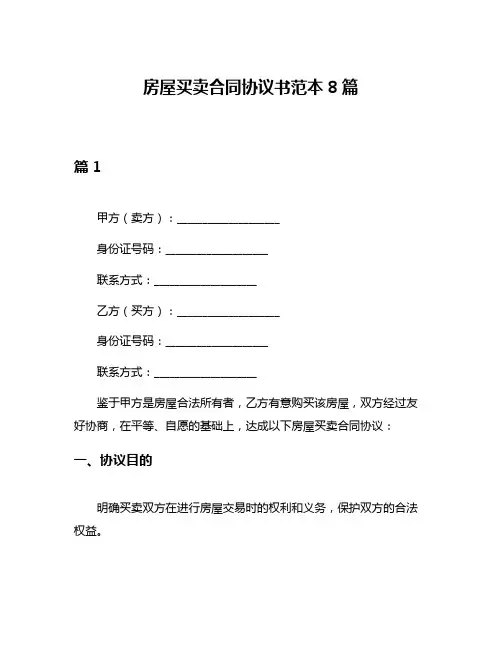 房屋买卖合同协议书范本 8 篇

篇 1

甲方（卖方）：__________________

身份证号码：__________________

联系方式：__________________

乙方（买方）：__________________

身份证号码：__________________

联系方式：__________________

鉴于甲方是房屋合法所有者，乙方有意购买该房屋，双方经过友好协商，在平等、自愿的基础上，达成以下房屋买卖合同协议：

一、协议目的

明确买卖双方在进行房屋交易时的权利和义务，保护双方的合法权益。